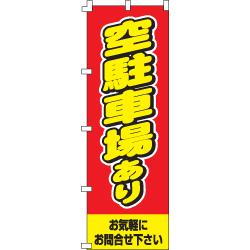 空駐車場あり

お気軽に
お問合せ下さい